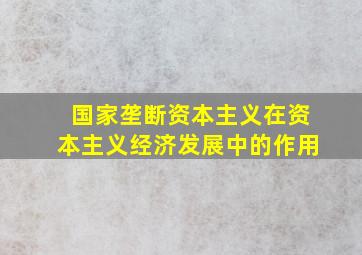 国家垄断资本主义在资本主义经济发展中的作用